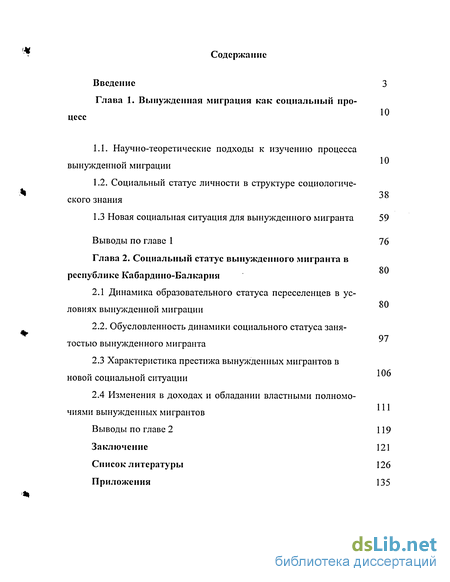 Содержание

Введение 3

Глава 1. Вынужденная миграция как социальный процесс 10

1.1. Научно-теоретические подходы к изучению процесса вынужденной миграции 10

1.2. Социальный статус личности в структуре социологического знания 38

1.3 Новая социальная ситуация для вынужденного мигранта 59

Выводы по главе 1 76

Глава 2. Социальный статус вынужденного мигранта в республике Кабардино-Балкария 80

2.1 Динамика образовательного статуса переселенцев в условиях вынужденной миграции 80

2.2. Обусловленность динамики социального статуса занятостью вынужденного мигранта 97

2.3 Характеристика престижа вынужденных мигрантов в новой социальной ситуации 106

2.4 Изменения в доходах и обладании властными полномочиями вынужденных мигрантов 111

Выводы по главе 2 119

Заключение 121

Список литературы 126

Приложения 135

dsLib.net
библиотека диссертаций